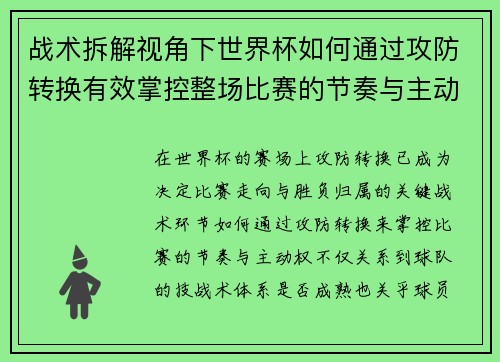 战术拆解视角下世界杯如何通过攻防转换有效掌控整场比赛的节奏与主动

在世界杯的赛场上攻防转换已成为决定比赛走向与胜负归属的关键战术环节如何通过攻防转换来掌控比赛的节奏与主动权不仅关系到球队的技战术体系是否成熟也关乎球员